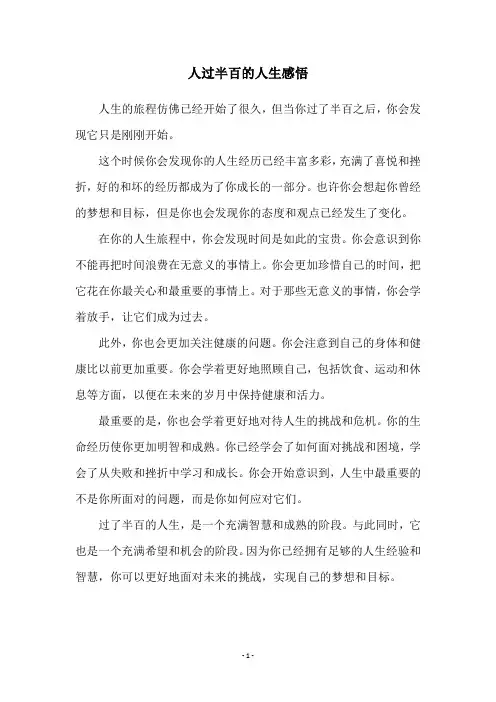 人过半百的人生感悟

人生的旅程仿佛已经开始了很久，但当你过了半百之后，你会发现它只是刚刚开始。

这个时候你会发现你的人生经历已经丰富多彩，充满了喜悦和挫折，好的和坏的经历都成为了你成长的一部分。也许你会想起你曾经的梦想和目标，但是你也会发现你的态度和观点已经发生了变化。

在你的人生旅程中，你会发现时间是如此的宝贵。你会意识到你不能再把时间浪费在无意义的事情上。你会更加珍惜自己的时间，把它花在你最关心和最重要的事情上。对于那些无意义的事情，你会学着放手，让它们成为过去。

此外，你也会更加关注健康的问题。你会注意到自己的身体和健康比以前更加重要。你会学着更好地照顾自己，包括饮食、运动和休息等方面，以便在未来的岁月中保持健康和活力。

最重要的是，你也会学着更好地对待人生的挑战和危机。你的生命经历使你更加明智和成熟。你已经学会了如何面对挑战和困境，学会了从失败和挫折中学习和成长。你会开始意识到，人生中最重要的不是你所面对的问题，而是你如何应对它们。

过了半百的人生，是一个充满智慧和成熟的阶段。与此同时，它也是一个充满希望和机会的阶段。因为你已经拥有足够的人生经验和智慧，你可以更好地面对未来的挑战，实现自己的梦想和目标。

- 1 -